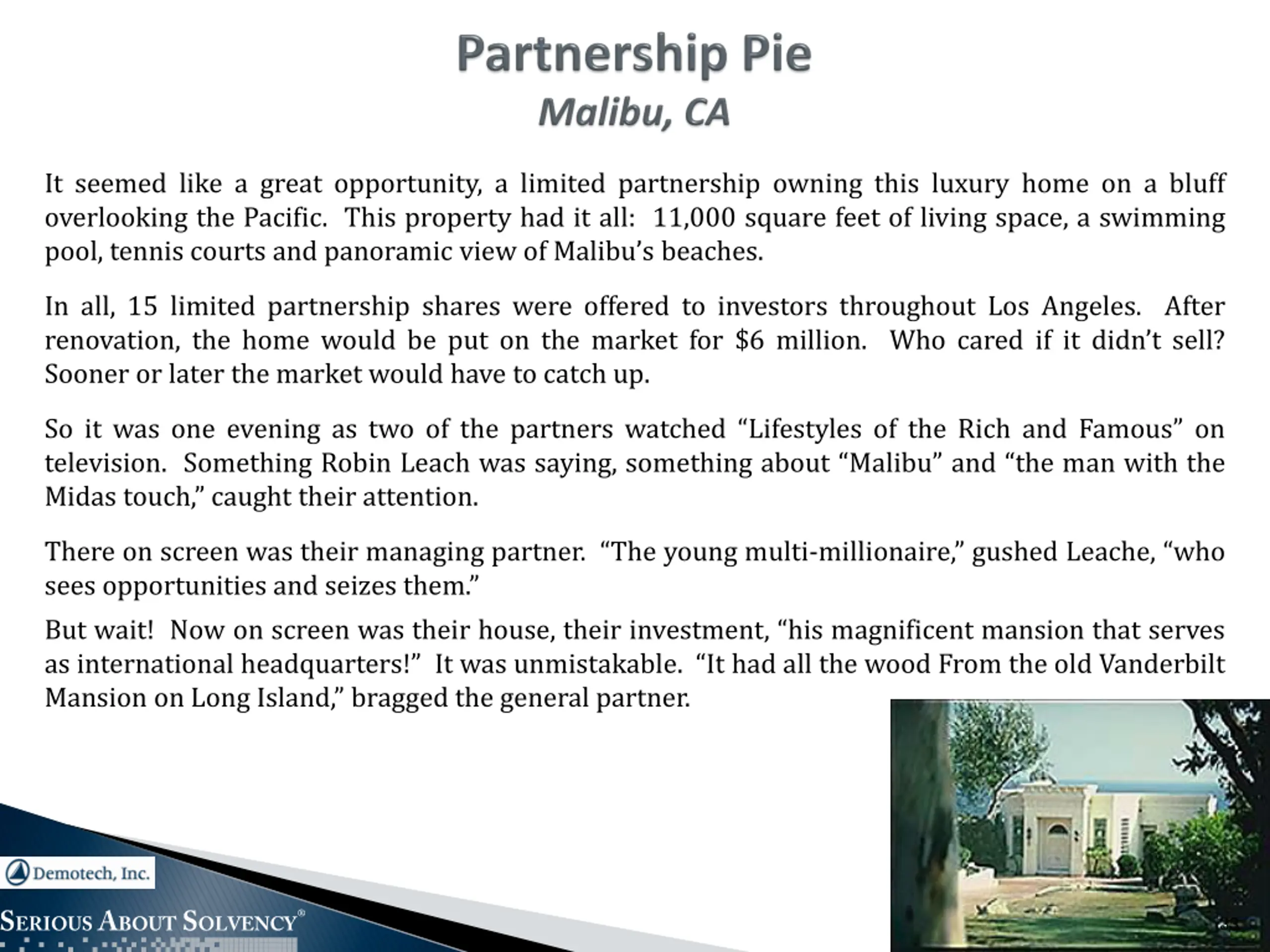 Partnership Pie
Malibu, CA

It seemed like a great opportunity, a limited partnership owning this luxury home on a bluff overlooking the Pacific. This property had it all: 11,000 square feet of living space, a swimming pool, tennis courts and panoramic view of Malibu's beaches.

In all, 15 limited partnership shares were offered to investors throughout Los Angeles. After renovation, the home would be put on the market for \$6 million. Who cared if it didn't sell? Sooner or later the market would have to catch up.

So it was one evening as two of the partners watched "Lifestyles of the Rich and Famous" on television. Something Robin Leach was saying, something about "Malibu" and "the man with the Midas touch," caught their attention.

There on screen was their managing partner. "The young multi-millionaire," gushed Leache, "who sees opportunities and seizes them."

But wait! Now on screen was their house, their investment, "his magnificent mansion that serves as international headquarters!" It was unmistakable. "It had all the wood From the old Vanderbilt Mansion on Long Island," bragged the general partner.

Demotech, Inc.
SERIOUS ABOUT SOLVENCY®